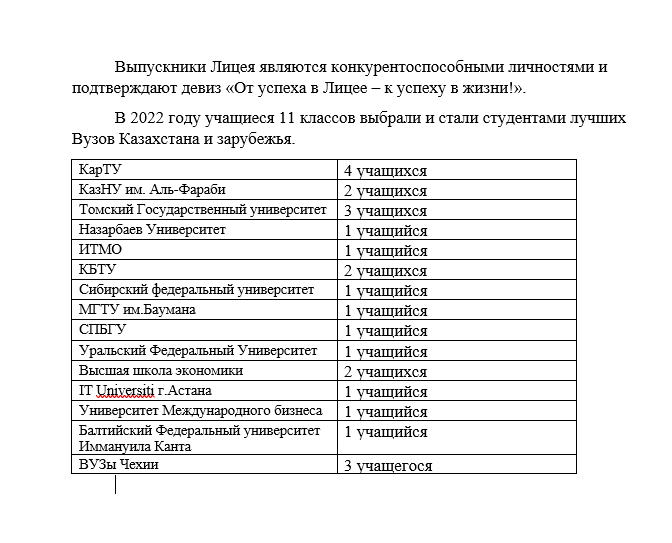 Выпускники Лицея являются конкурентоспособными личностями и подтверждают девиз «От успеха в Лицее – к успеху в жизни!».

В 2022 году учащиеся 11 классов выбрали и стали студентами лучших Вузов Казахстана и зарубежья.

| | |
|---|---|
| КарТУ | 4 учащихся |
| КазНУ им. Аль-Фараби | 2 учащихся |
| Томский Государственный университет | 3 учащихся |
| Назарбаев Университет | 1 учащийся |
| ИТМО | 1 учащийся |
| КБТУ | 2 учащихся |
| Сибирский федеральный университет | 1 учащийся |
| МГТУ им.Баумана | 1 учащийся |
| СПБГУ | 1 учащийся |
| Уральский Федеральный Университет | 1 учащийся |
| Высшая школа экономики | 2 учащихся |
| IT Universiti г.Астана | 1 учащийся |
| Университет Международного бизнеса | 1 учащийся |
| Балтийский Федеральный университет Иммануила Канта | 1 учащийся |
| ВУЗы Чехии | 3 учащегося |